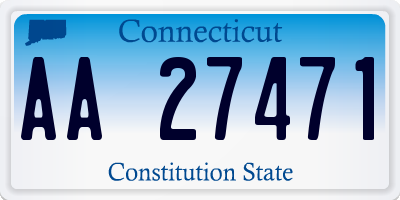 Connecticut

AA 27471

Constitution State